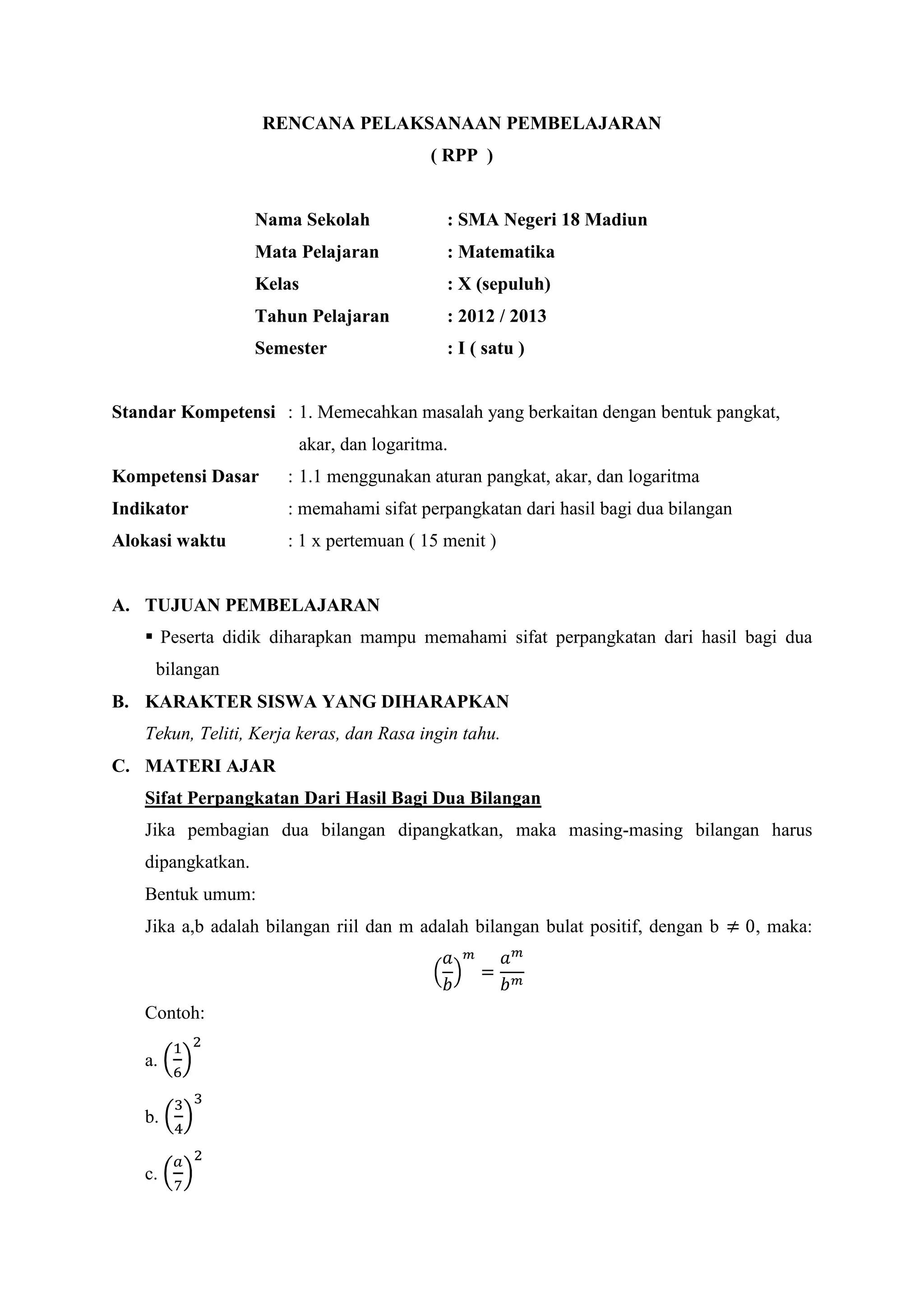 RENCANA PELAKSANAAN PEMBELAJARAN
( RPP )

Nama Sekolah : SMA Negeri 18 Madiun
Mata Pelajaran : Matematika
Kelas : X (sepuluh)
Tahun Pelajaran : 2012 / 2013
Semester : I ( satu )

Standar Kompetensi : 1. Memecahkan masalah yang berkaitan dengan bentuk pangkat, akar, dan logaritma.
Kompetensi Dasar : 1.1 menggunakan aturan pangkat, akar, dan logaritma
Indikator : memahami sifat perpangkatan dari hasil bagi dua bilangan
Alokasi waktu : 1 x pertemuan ( 15 menit )

A. TUJUAN PEMBELAJARAN
▪ Peserta didik diharapkan mampu memahami sifat perpangkatan dari hasil bagi dua bilangan

B. KARAKTER SISWA YANG DIHARAPKAN
Tekun, Teliti, Kerja keras, dan Rasa ingin tahu.

C. MATERI AJAR
Sifat Perpangkatan Dari Hasil Bagi Dua Bilangan
Jika pembagian dua bilangan dipangkatkan, maka masing-masing bilangan harus dipangkatkan.
Bentuk umum:
Jika a,b adalah bilangan riil dan m adalah bilangan bulat positif, dengan b $\neq 0$, maka:
$\left(\frac{a}{b}\right)^m = \frac{a^m}{b^m}$
Contoh:
a. $\left(\frac{1}{6}\right)^2$
b. $\left(\frac{3}{4}\right)^3$
c. $\left(\frac{a}{7}\right)^2$